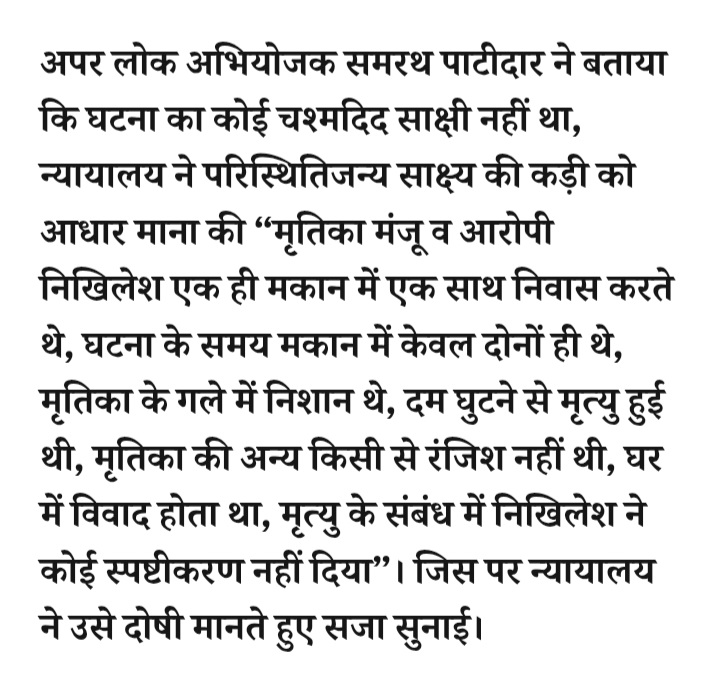 अपर लोक अभियोजक समरथ पाटीदार ने बताया कि घटना का कोई चश्मदिद साक्षी नहीं था, न्यायालय ने परिस्थितिजन्य साक्ष्य की कड़ी को आधार माना की “मृतिका मंजू व आरोपी निखिलेश एक ही मकान में एक साथ निवास करते थे, घटना के समय मकान में केवल दोनों ही थे, मृतिका के गले में निशान थे, दम घुटने से मृत्यु हुई थी, मृतिका की अन्य किसी से रंजिश नहीं थी, घर में विवाद होता था, मृत्यु के संबंध में निखिलेश ने कोई स्पष्टीकरण नहीं दिया”। जिस पर न्यायालय ने उसे दोषी मानते हुए सजा सुनाई।